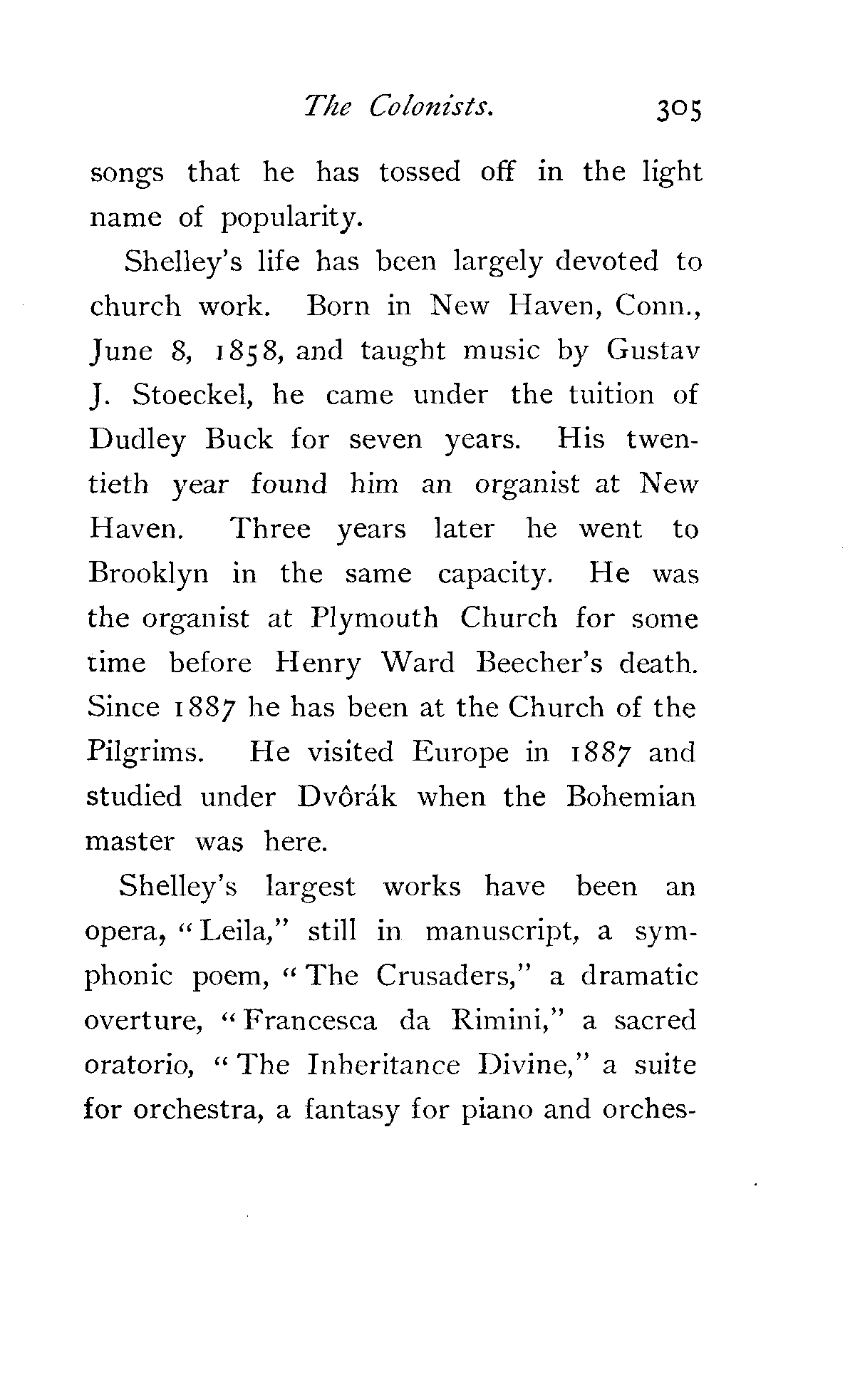 The Colonists. 305

songs that he has tossed off in the light name of popularity.

Shelley's life has been largely devoted to church work. Born in New Haven, Conn., June 8, 1858, and taught music by Gustav J. Stoeckel, he came under the tuition of Dudley Buck for seven years. His twentieth year found him an organist at New Haven. Three years later he went to Brooklyn in the same capacity. He was the organist at Plymouth Church for some time before Henry Ward Beecher's death. Since 1887 he has been at the Church of the Pilgrims. He visited Europe in 1887 and studied under Dvôrák when the Bohemian master was here.

Shelley's largest works have been an opera, "Leila," still in manuscript, a symphonic poem, "The Crusaders," a dramatic overture, "Francesca da Rimini," a sacred oratorio, "The Inheritance Divine," a suite for orchestra, a fantasy for piano and orches-